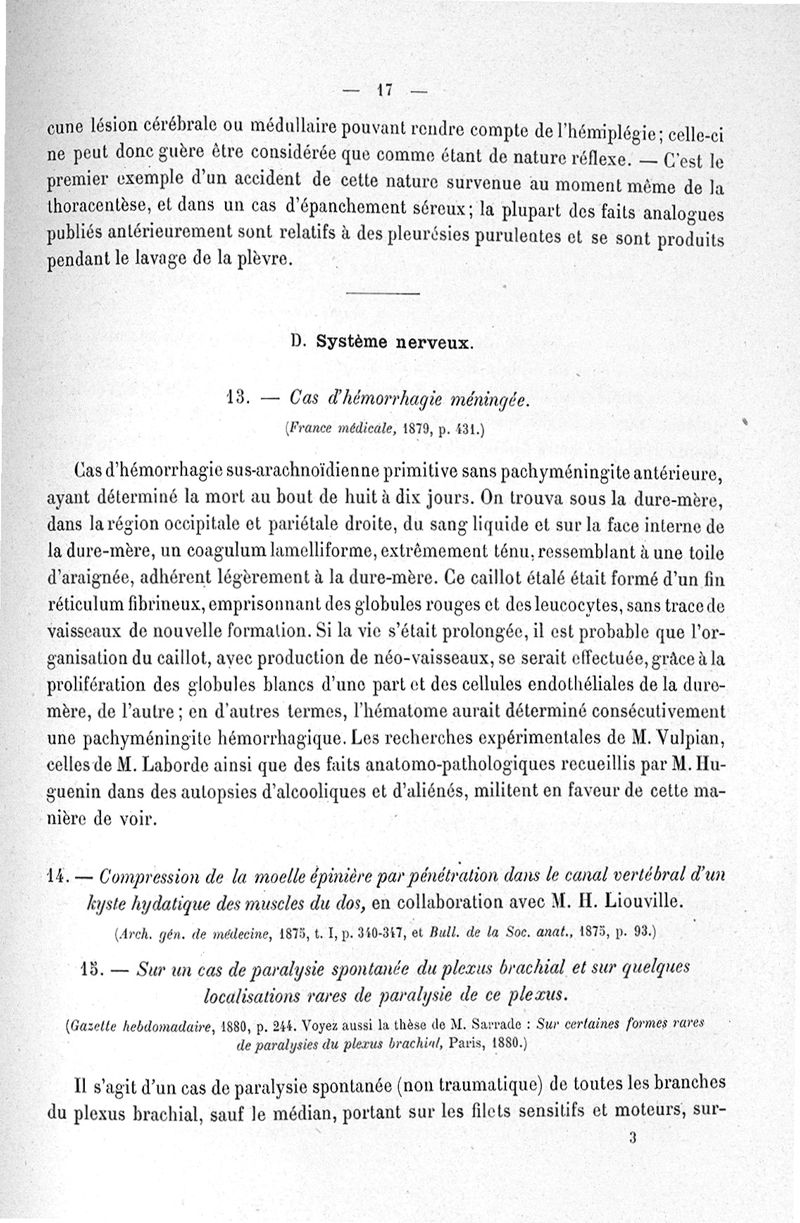 — 17 —

cune lésion cérébrale ou médullaire pouvant rendre compte de l'hémiplégie; celle-ci ne peut donc guère être considérée que comme étant de nature réflexe. — C'est le premier exemple d'un accident de cette nature survenue au moment même de la thoracentèse, et dans un cas d'épanchement séreux; la plupart des faits analogues publiés antérieurement sont relatifs à des pleurésies purulentes et se sont produits pendant le lavage de la plèvre.

D. Système nerveux.

13. — Cas d'hémorrhagie méningée.

(France médicale, 1879, p. 431.)

Cas d'hémorrhagie sus-arachnoïdienne primitive sans pachyméningite antérieure, ayant déterminé la mort au bout de huit à dix jours. On trouva sous la dure-mère, dans la région occipitale et pariétale droite, du sang liquide et sur la face interne de la dure-mère, un coagulum lamelliforme, extrêmement ténu, ressemblant à une toile d'araignée, adhérent légèrement à la dure-mère. Ce caillot étalé était formé d'un fin réticulum fibrineux, emprisonnant des globules rouges et des leucocytes, sans trace de vaisseaux de nouvelle formation. Si la vie s'était prolongée, il est probable que l'organisation du caillot, avec production de néo-vaisseaux, se serait effectuée, grâce à la prolifération des globules blancs d'une part et des cellules endothéliales de la dure-mère, de l'autre; en d'autres termes, l'hématome aurait déterminé consécutivement une pachyméningite hémorrhagique. Les recherches expérimentales de M. Vulpian, celles de M. Laborde ainsi que des faits anatomo-pathologiques recueillis par M. Huguenin dans des autopsies d'alcooliques et d'aliénés, militent en faveur de cette manière de voir.

14. — Compression de la moelle épinière par pénétration dans le canal vertébral d'un kyste hydatique des muscles du dos, en collaboration avec M. H. Liouville.

(Arch. gén. de médecine, 1875, t. I, p. 340-347, et Bull. de la Soc. anat., 1875, p. 93.)

15. — Sur un cas de paralysie spontanée du plexus brachial et sur quelques localisations rares de paralysie de ce plexus.

(Gazette hebdomadaire, 1880, p. 244. Voyez aussi la thèse de M. Sarrade : Sur certaines formes rares de paralysies du plexus brachial, Paris, 1880.)

Il s'agit d'un cas de paralysie spontanée (non traumatique) de toutes les branches du plexus brachial, sauf le médian, portant sur les filets sensitifs et moteurs, sur-

3